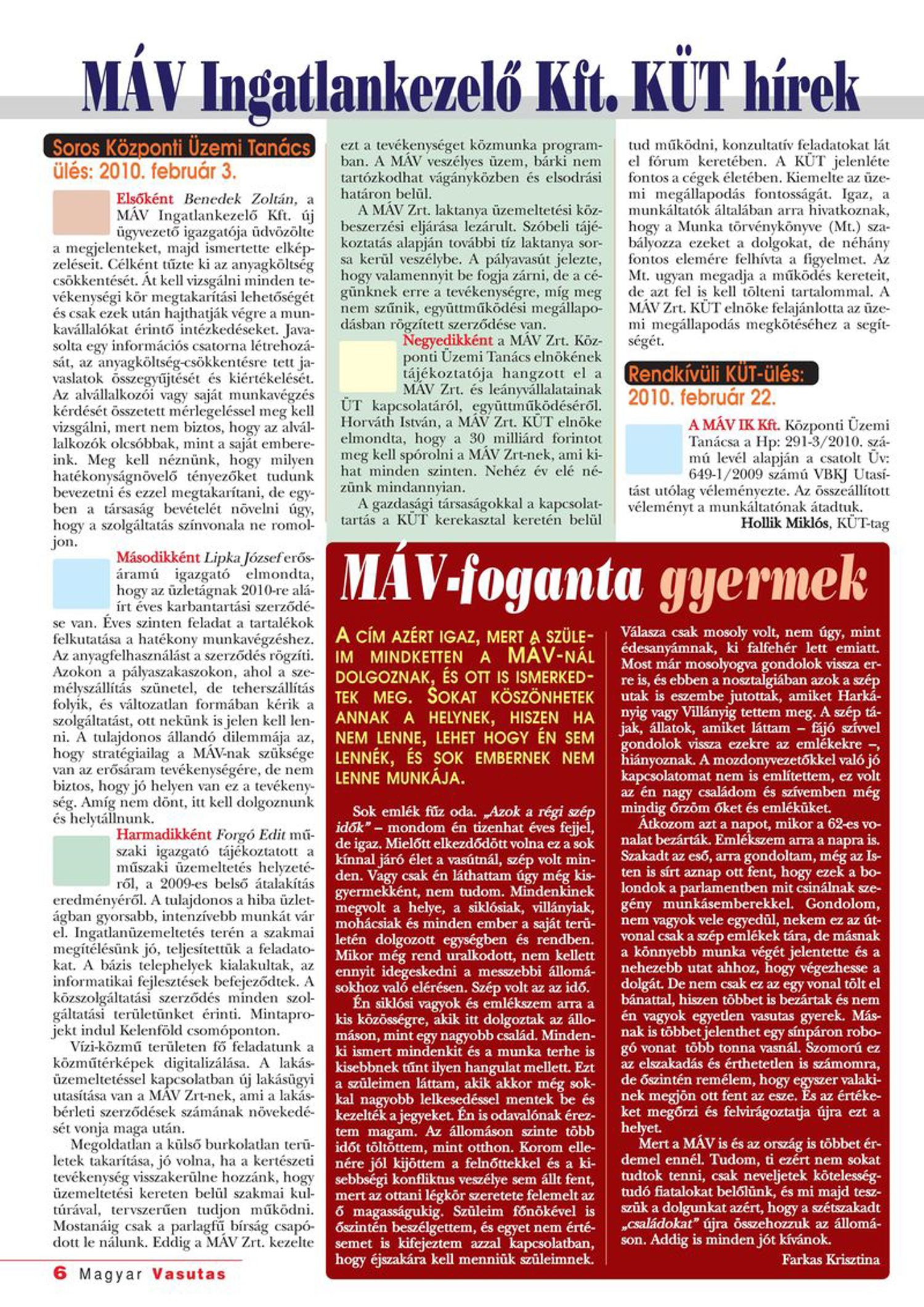 MÁV Ingatlankezelő Kft. KÜT hírek

Soros Központi Üzemi Tanács ülés: 2010. február 3.

Elsőként Benedek Zoltán, a MÁV Ingatlankezelő Kft. új ügyvezető igazgatója üdvözölte a megjelenteket, majd ismertette elképzeléseit. Célként tűzte ki az anyagköltség csökkentését. Át kell vizsgálni minden tevékenységi kör megtakarítási lehetőségét és csak ezek után hajthatják végre a munkavállalókat érintő intézkedéseket. Javasolta egy információs csatorna létrehozását, az anyagköltség-csökkentésre tett javaslatok összegyűjtését és kiértékelését. Az alvállalkozói vagy saját munkavégzés kérdését összetett mérlegeléssel meg kell vizsgálni, mert nem biztos, hogy az alvállalkozók olcsóbbak, mint a saját embereink. Meg kell néznünk, hogy milyen hatékonyságnövelő tényezőket tudunk bevezetni és ezzel megtakarítani, de egyben a társaság bevételét növelni úgy, hogy a szolgáltatás színvonala ne romoljon.

Másodikként Lipka József erősáramú igazgató elmondta, hogy az üzletágnak 2010-re aláírt éves karbantartási szerződése van. Éves szinten feladat a tartalékok felkutatása a hatékony munkavégzéshez. Az anyagfelhasználást a szerződés rögzíti. Azokon a pályaszakaszokon, ahol a személyszállítás szünetel, de teherszállítás folyik, és változatlan formában kérik a szolgáltatást, ott nekünk is jelen kell lenni. A tulajdonos állandó dilemmája az, hogy stratégiailag a MÁV-nak szüksége van az erősáram tevékenységére, de nem biztos, hogy jó helyen van ez a tevékenység. Amíg nem dönt, itt kell dolgoznunk és helytállnunk.

Harmadikként Forgó Edit műszaki igazgató tájékoztatott a műszaki üzemeltetés helyzetéről, a 2009-es belső átalakítás eredményéről. A tulajdonos a hiba üzletágban gyorsabb, intenzívebb munkát vár el. Ingatlanüzemeltetés terén a szakmai megítélésünk jó, teljesítettük a feladatokat. A bázis telephelyek kialakultak, az informatikai fejlesztések befejeződtek. A közszolgáltatási szerződés minden szolgáltatási területünket érinti. Mintaprojekt indul Kelenföld csomóponton.

Vízi-közmű területen fő feladatunk a közműtérképek digitalizálása. A lakásüzemeltetéssel kapcsolatban új lakásügyi utasítása van a MÁV Zrt-nek, ami a lakásbérleti szerződések számának növekedését vonja maga után.

Megoldatlan a külső burkolatlan területek takarítása, jó volna, ha a kertészeti tevékenység visszakerülne hozzánk, hogy üzemeltetési kereten belül szakmai kultúrával, tervszerűen tudjon működni. Mostanáig csak a parlagfű bírság csapódott le nálunk. Eddig a MÁV Zrt. kezelte ezt a tevékenységet közmunka programban. A MÁV veszélyes üzem, bárki nem tartózkodhat vágányközben és elsodrási határon belül.

A MÁV Zrt. laktanya üzemeltetési közbeszerzési eljárása lezárult. Szóbeli tájékoztatás alapján további tíz laktanya sorsa kerül veszélybe. A pályavasút jelezte, hogy valamennyit be fogja zárni, de a cégünknek erre a tevékenységre, míg meg nem szűnik, együttműködési megállapodásban rögzített szerződése van.

Negyedikként a MÁV Zrt. Központi Üzemi Tanács elnökének tájékoztatója hangzott el a MÁV Zrt. és leányvállalatainak ÜT kapcsolatáról, együttműködéséről. Horváth István, a MÁV Zrt. KÜT elnöke elmondta, hogy a 30 milliárd forintot meg kell spórolni a MÁV Zrt-nek, ami kihat minden szinten. Nehéz év elé nézünk mindannyian.

A gazdasági társaságokkal a kapcsolattartás a KÜT kerekasztal keretén belül tud működni, konzultatív feladatokat lát el fórum keretében. A KÜT jelenléte fontos a cégek életében. Kiemelte az üzemi megállapodás fontosságát. Igaz, a munkáltatók általában arra hivatkoznak, hogy a Munka törvénykönyve (Mt.) szabályozza ezeket a dolgokat, de néhány fontos elemére felhívta a figyelmet. Az Mt. ugyan megadja a működés kereteit, de azt fel is kell tölteni tartalommal. A MÁV Zrt. KÜT elnöke felajánlotta az üzemi megállapodás megkötéséhez a segítségét.

Rendkívüli KÜT-ülés: 2010. február 22.

A MÁV IK Kft. Központi Üzemi Tanácsa a Hp: 291-3/2010. számú levél alapján a csatolt Üv: 649-1/2009 számú VBKJ Utasítást utólag véleményezte. Az összeállított véleményt a munkáltatónak átadtuk.

Hollik Miklós, KÜT-tag

MÁV-foganta gyermek

A CÍM AZÉRT IGAZ, MERT A SZÜLEIM MINDKETTEN A MÁV-NÁL DOLGOZNAK, ÉS OTT IS ISMERKEDTEK MEG. SOKAT KÖSZÖNHETEK ANNAK A HELYNEK, HISZEN HA NEM LENNE, LEHET HOGY ÉN SEM LENNÉK, ÉS SOK EMBERNEK NEM LENNE MUNKÁJA.

Sok emlék fűz oda. „Azok a régi szép idők" – mondom én tizenhat éves fejjel, de igaz. Mielőtt elkezdődött volna ez a sok kínnal járó élet a vasútnál, szép volt minden. Vagy csak én láthattam úgy még kisgyermekként, nem tudom. Mindenkinek megvolt a helye, a siklósiak, villányiak, mohácsiak és minden ember a saját területén dolgozott egységben és rendben. Mikor még rend uralkodott, nem kellett ennyit idegeskedni a messzebbi állomásokhoz való elérésen. Szép volt az az idő.

Én siklósi vagyok és emlékszem arra a kis közösségre, akik itt dolgoztak az állomáson, mint egy nagyobb család. Mindenki ismert mindenkit és a munka terhe is kisebbnek tűnt ilyen hangulat mellett. Ezt a szüleimen láttam, akik akkor még sokkal nagyobb lelkesedéssel mentek be és kezelték a jegyeket. Én is odavalónak éreztem magam. Az állomáson szinte több időt töltöttem, mint otthon. Korom ellenére jól kijöttem a felnőttekkel és a kisebbségi konfliktus veszélye sem állt fent, mert az ottani légkör szeretete felemelt az ő magasságukig. Szüleim főnökével is őszintén beszélgettem, és egyet nem értésemet is kifejeztem azzal kapcsolatban, hogy éjszakára kell menniük szüleimnek.

Válasza csak mosoly volt, nem úgy, mint édesanyámnak, ki falfehér lett emiatt. Most már mosolyogva gondolok vissza erre is, és ebben a nosztalgiában azok a szép utak is eszembe jutottak, amiket Harkányig vagy Villányig tettem meg. A szép tájak, állatok, amiket láttam – fájó szívvel gondolok vissza ezekre az emlékekre –, hiányoznak. A mozdonyvezetőkkel való jó kapcsolatomat nem is említettem, ez volt az én nagy családom és szívemben még mindig őrzöm őket és emléküket.

Átkozom azt a napot, mikor a 62-es vonalat bezárták. Emlékszem arra a napra is. Szakadt az eső, arra gondoltam, még az Isten is sírt aznap ott fent, hogy ezek a bolondok a parlamentben mit csinálnak szegény munkásemberekkel. Gondolom, nem vagyok vele egyedül, nekem ez az útvonal csak a szép emlékek tára, de másnak a könnyebb munka végét jelentette és a nehezebb utat ahhoz, hogy végezhesse a dolgát. De nem csak ez az egy vonal tölt el bánattal, hiszen többet is bezártak és nem én vagyok egyetlen vasutas gyerek. Másnak is többet jelenthet egy sínpáron robogó vonat több tonna vasnál. Szomorú ez az elszakadás és érthetetlen is számomra, de őszintén remélem, hogy egyszer valakinek megjön ott fent az esze. És az értékeket megőrzi és felvirágoztatja újra ezt a helyet.

Mert a MÁV is és az ország is többet érdemel ennél. Tudom, ti ezért nem sokat tudtok tenni, csak neveljetek kötelességtudó fiatalokat belőlünk, és mi majd teszszük a dolgunkat azért, hogy a szétszakadt „családokat" újra összehozzuk az állomáson. Addig is minden jót kívánok.

Farkas Krisztina

6 Magyar Vasutas